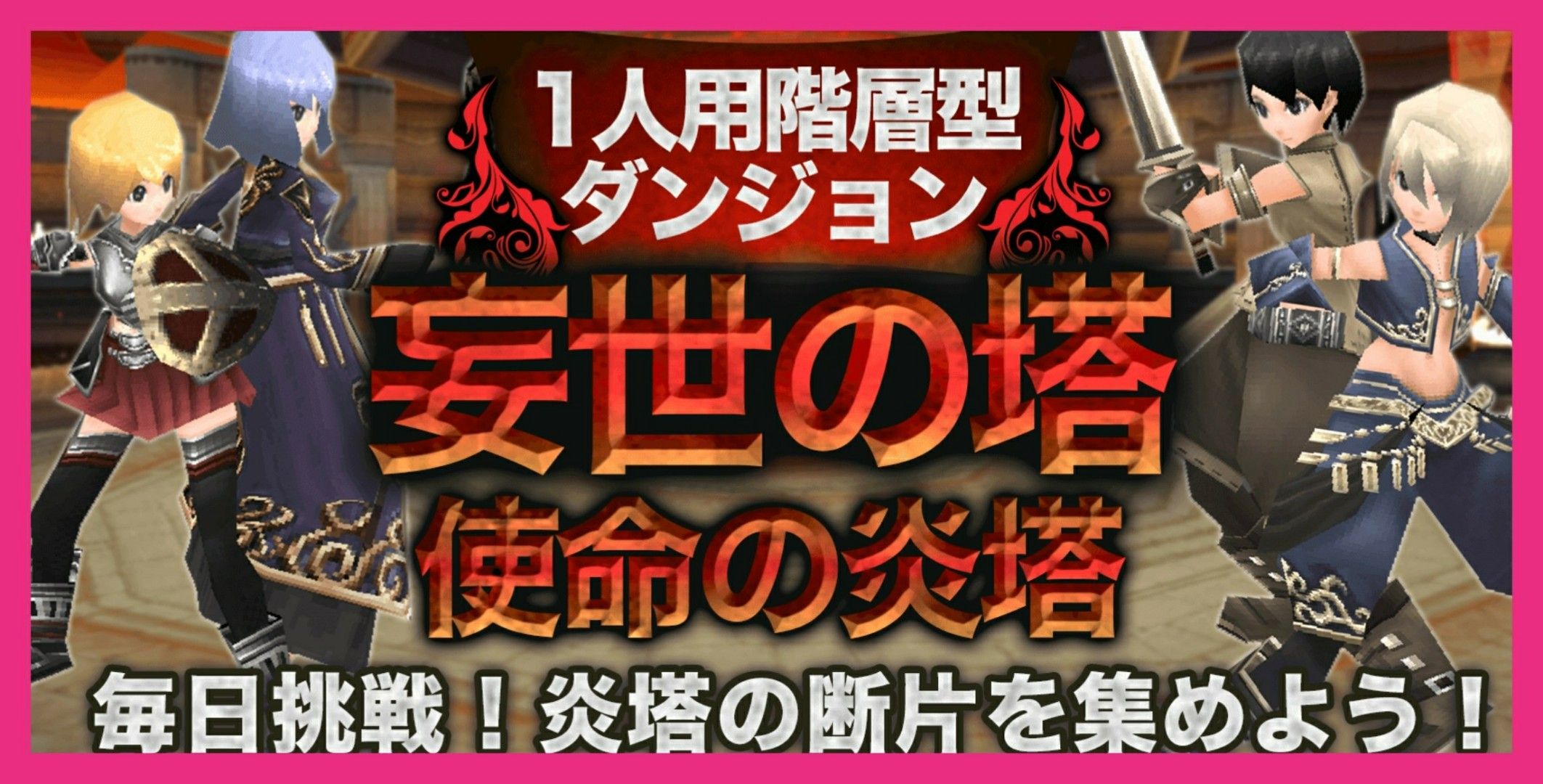 1人用階層型
ダンジョン

妄世の塔
使命の炎塔

毎日挑戦！炎塔の断片を集めよう！